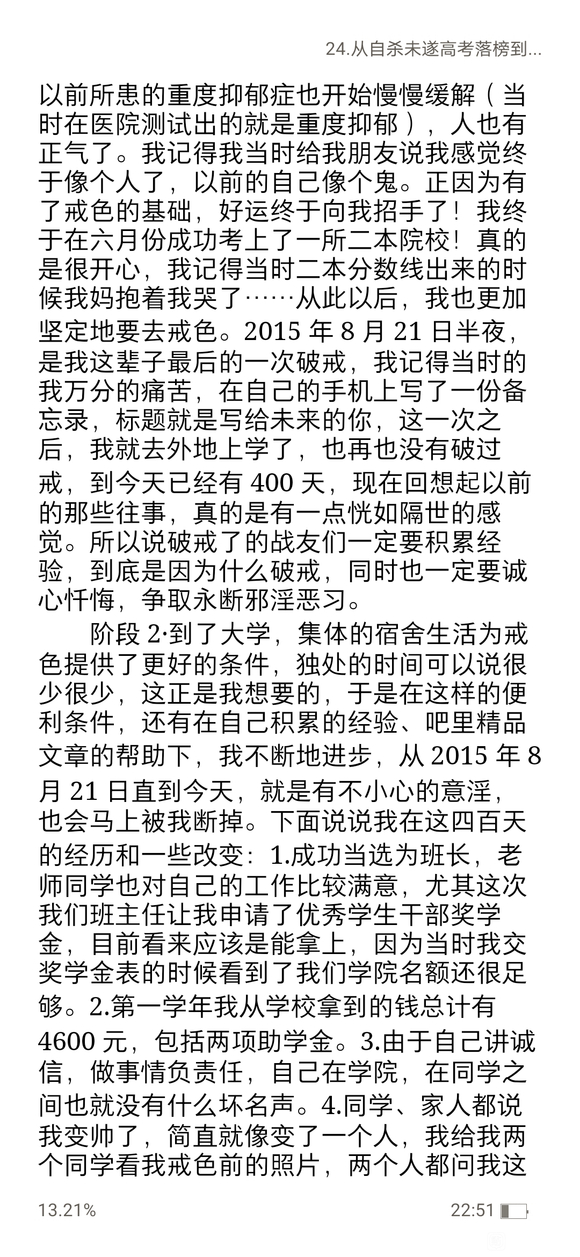 24.从自杀未遂高考落榜到...

以前所患的重度抑郁症也开始慢慢缓解（当时在医院测试出的就是重度抑郁），人也有正气了。我记得我当时给我朋友说我感觉终于像个人了，以前的自己像个鬼。正因为有了戒色的基础，好运终于向我招手了！我终于在六月份成功考上了一所二本院校！真的是很开心，我记得当时二本分数线出来的时候我妈抱着我哭了……从此以后，我也更加坚定地要去戒色。2015 年 8 月 21 日半夜，是我这辈子最后的一次破戒，我记得当时的我万分的痛苦，在自己的手机上写了一份备忘录，标题就是写给未来的你，这一次之后，我就去外地上学了，也再也没有破过戒，到今天已经有 400 天，现在回想起以前的那些往事，真的是有一点恍如隔世的感觉。所以说破戒了的战友们一定要积累经验，到底是因为什么破戒，同时也一定要诚心忏悔，争取永断邪淫恶习。

阶段 2·到了大学，集体的宿舍生活为戒色提供了更好的条件，独处的时间可以说很少很少，这正是我想要的，于是在这样的便利条件，还有在自己积累的经验、吧里精品文章的帮助下，我不断地进步，从 2015 年 8 月 21 日直到今天，就是有不小心的意淫，也会马上被我断掉。下面说说我在这四百天的经历和一些改变：1.成功当选为班长，老师同学也对自己的工作比较满意，尤其这次我们班主任让我申请了优秀学生干部奖学金，目前看来应该是能拿上，因为当时我交奖学金表的时候看到了我们学院名额还很足够。2.第一学年我从学校拿到的钱总计有 4600 元，包括两项助学金。3.由于自己讲诚信，做事情负责任，自己在学院，在同学之间也就没有什么坏名声。4.同学、家人都说我变帅了，简直就像变了一个人，我给我两个同学看我戒色前的照片，两个人都问我这

13.21%
22:51